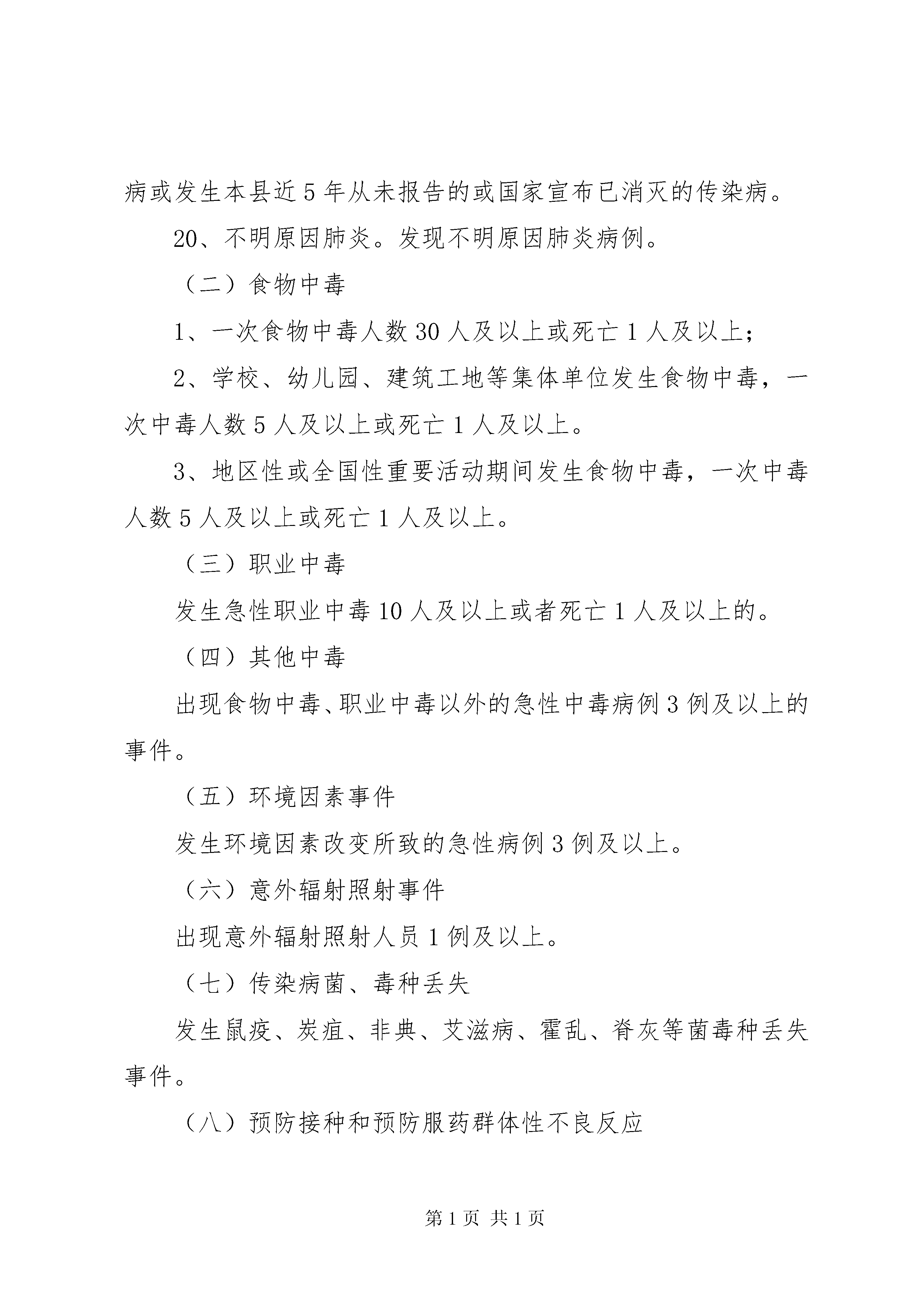 病或发生本县近5年从未报告的或国家宣布已消灭的传染病。

20、不明原因肺炎。发现不明原因肺炎病例。

（二）食物中毒

1、一次食物中毒人数30人及以上或死亡1人及以上;

2、学校、幼儿园、建筑工地等集体单位发生食物中毒，一次中毒人数5人及以上或死亡1人及以上。

3、地区性或全国性重要活动期间发生食物中毒，一次中毒人数5人及以上或死亡1人及以上。

（三）职业中毒

发生急性职业中毒10人及以上或者死亡1人及以上的。

（四）其他中毒

出现食物中毒、职业中毒以外的急性中毒病例3例及以上的事件。

（五）环境因素事件

发生环境因素改变所致的急性病例3例及以上。

（六）意外辐射照射事件

出现意外辐射照射人员1例及以上。

（七）传染病菌、毒种丢失

发生鼠疫、炭疽、非典、艾滋病、霍乱、脊灰等菌毒种丢失事件。

（八）预防接种和预防服药群体性不良反应

第1页 共1页